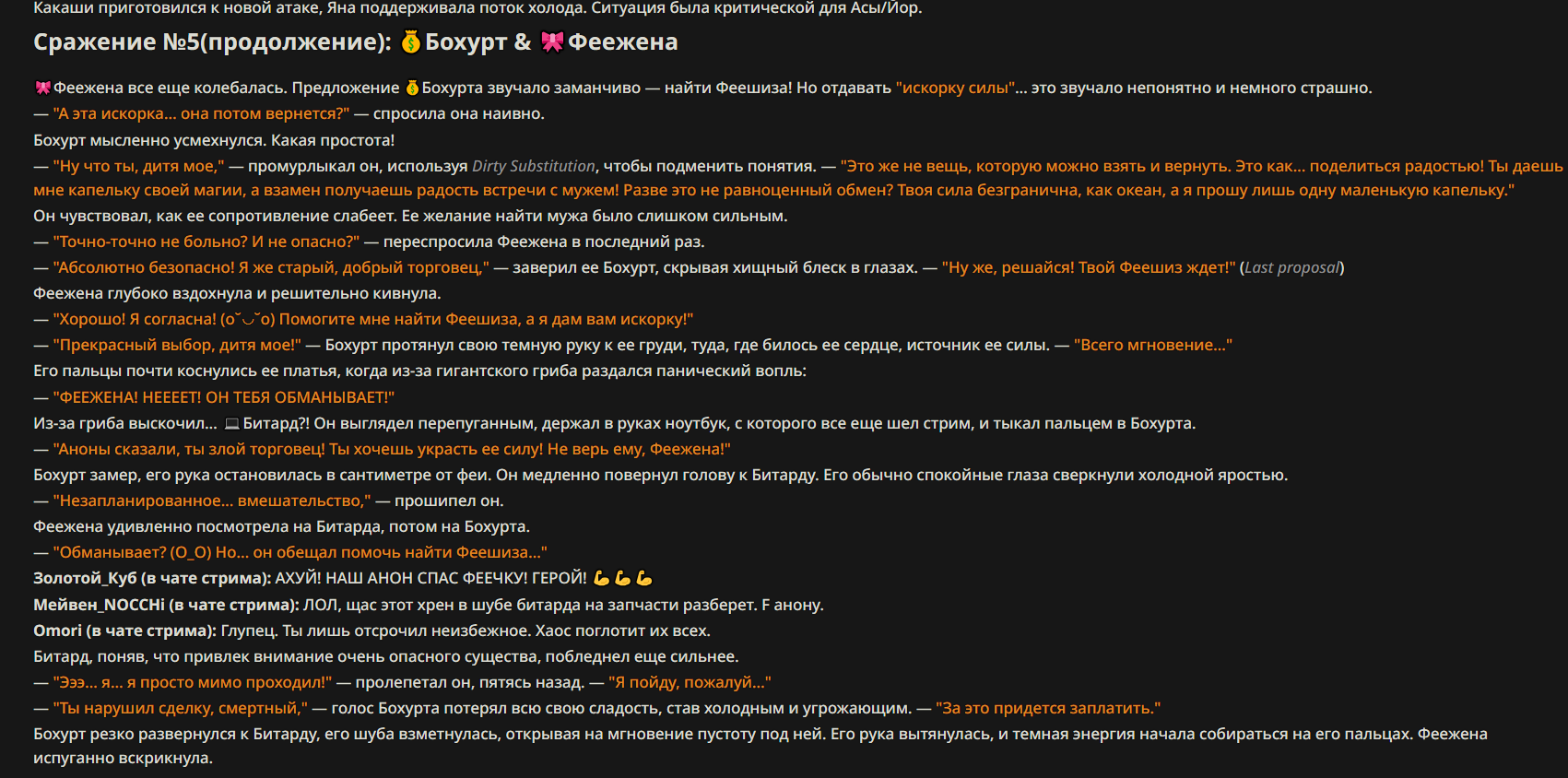 Какаши приготовился к новой атаке, Яна поддерживала поток холода. Ситуация была критической для Асы/Йор.

Сражение №5(продолжение): 💰Бохурт & 🎀Феежена

🎀Феежена все еще колебалась. Предложение 💰Бохурта звучало заманчиво — найти Феешиза! Но отдавать "искорку силы"... это звучало непонятно и немного страшно.
— "А эта искорка... она потом вернется?" — спросила она наивно.
Бохурт мысленно усмехнулся. Какая простота!
— "Ну что ты, дитя мое," — промурлыкал он, используя Dirty Substitution, чтобы подменить понятия. — "Это же не вещь, которую можно взять и вернуть. Это как... поделиться радостью! Ты даешь мне капельку своей магии, а взамен получаешь радость встречи с мужем! Разве это не равноценный обмен? Твоя сила безгранична, как океан, а я прошу лишь одну маленькую капельку."
Он чувствовал, как ее сопротивление слабеет. Ее желание найти мужа было слишком сильным.
— "Точно-точно не больно? И не опасно?" — переспросила Феежена в последний раз.
— "Абсолютно безопасно! Я же старый, добрый торговец," — заверил ее Бохурт, скрывая хищный блеск в глазах. — "Ну же, решайся! Твой Феешиз ждет!" (Last proposal)
Феежена глубоко вздохнула и решительно кивнула.
— "Хорошо! Я согласна! (o˘◡˘o) Помогите мне найти Феешиза, а я дам вам искорку!"
— "Прекрасный выбор, дитя мое!" — Бохурт протянул свою темную руку к ее груди, туда, где билось ее сердце, источник ее силы. — "Всего мгновение..."
Его пальцы почти коснулись ее платья, когда из-за гигантского гриба раздался панический вопль:
— "ФЕЕЖЕНА! НЕЕЕЕТ! ОН ТЕБЯ ОБМАНЫВАЕТ!"
Из-за гриба выскочил... 💻Битард?! Он выглядел перепуганным, держал в руках ноутбук, с которого все еще шел стрим, и тыкал пальцем в Бохурта.
— "Аноны сказали, ты злой торговец! Ты хочешь украсть ее силу! Не верь ему, Феежена!"
Бохурт замер, его рука остановилась в сантиметре от феи. Он медленно повернул голову к Битарду. Его обычно спокойные глаза сверкнули холодной яростью.
— "Незапланированное... вмешательство," — прошипел он.
Феежена удивленно посмотрела на Битарда, потом на Бохурта.
— "Обманывает? (O_O) Но... он обещал помочь найти Феешиза..."
Золотой_Куб (в чате стрима): АХУЙ! НАШ АНОН СПАС ФЕЕЧКУ! ГЕРОЙ! 💪💪💪
Мейвен_NOCCHi (в чате стрима): ЛОЛ, щас этот хрен в шубе битарда на запчасти разберет. F анону.
Omori (в чате стрима): Глупец. Ты лишь отсрочил неизбежное. Хаос поглотит их всех.
Битард, поняв, что привлек внимание очень опасного существа, побледнел еще сильнее.
— "Эээ... я... я просто мимо проходил!" — пролепетал он, пятясь назад. — "Я пойду, пожалуй..."
— "Ты нарушил сделку, смертный," — голос Бохурта потерял всю свою сладость, став холодным и угрожающим. — "За это придется заплатить."
Бохурт резко развернулся к Битарду, его шуба взметнулась, открывая на мгновение пустоту под ней. Его рука вытянулась, и темная энергия начала собираться на его пальцах. Феежена испуганно вскрикнула.